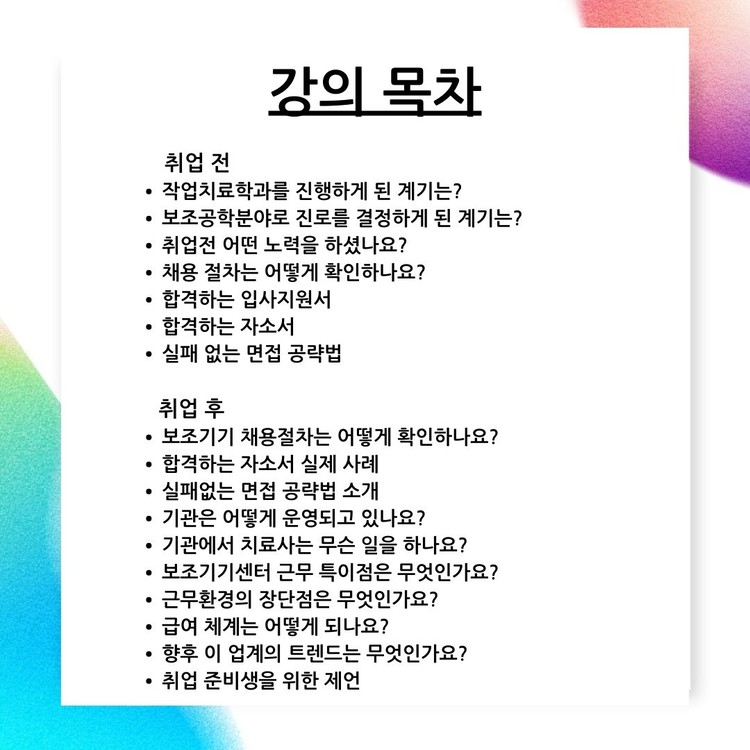 강의 목차

취업 전
• 작업치료학과를 진행하게 된 계기는?
• 보조공학분야로 진로를 결정하게 된 계기는?
• 취업전 어떤 노력을 하셨나요?
• 채용 절차는 어떻게 확인하나요?
• 합격하는 입사지원서
• 합격하는 자소서
• 실패 없는 면접 공략법

취업 후
• 보조기기 채용절차는 어떻게 확인하나요?
• 합격하는 자소서 실제 사례
• 실패없는 면접 공략법 소개
• 기관은 어떻게 운영되고 있나요?
• 기관에서 치료사는 무슨 일을 하나요?
• 보조기기센터 근무 특이점은 무엇인가요?
• 근무환경의 장단점은 무엇인가요?
• 급여 체계는 어떻게 되나요?
• 향후 이 업계의 트렌드는 무엇인가요?
• 취업 준비생을 위한 제언